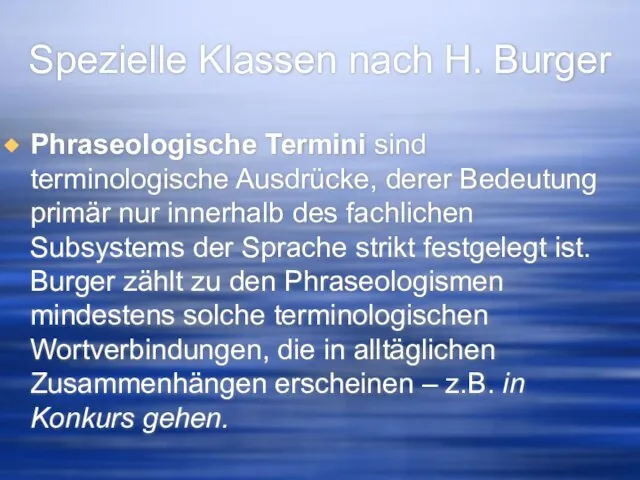 Spezielle Klassen nach H. Burger

Phraseologische Termini sind terminologische Ausdrücke, derer Bedeutung primär nur innerhalb des fachlichen Subsystems der Sprache strikt festgelegt ist. Burger zählt zu den Phraseologismen mindestens solche terminologischen Wortverbindungen, die in alltäglichen Zusammenhängen erscheinen – z.B. in Konkurs gehen.